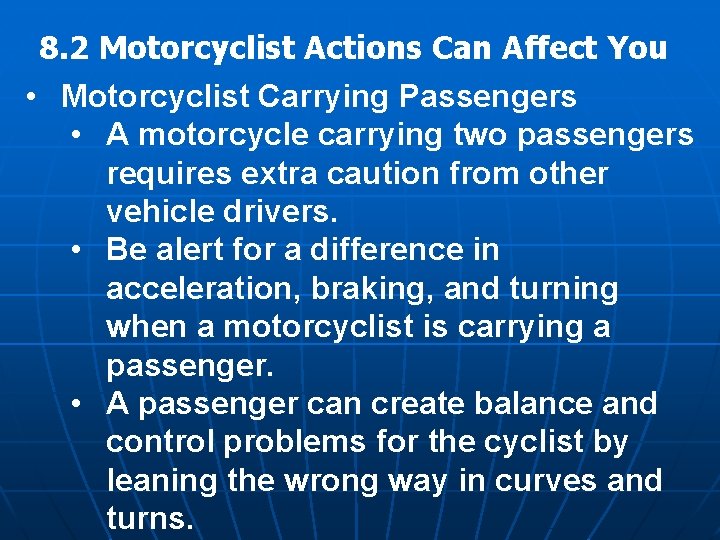 8.2 Motorcyclist Actions Can Affect You

• Motorcyclist Carrying Passengers
  • A motorcycle carrying two passengers requires extra caution from other vehicle drivers.
  • Be alert for a difference in acceleration, braking, and turning when a motorcyclist is carrying a passenger.
  • A passenger can create balance and control problems for the cyclist by leaning the wrong way in curves and turns.